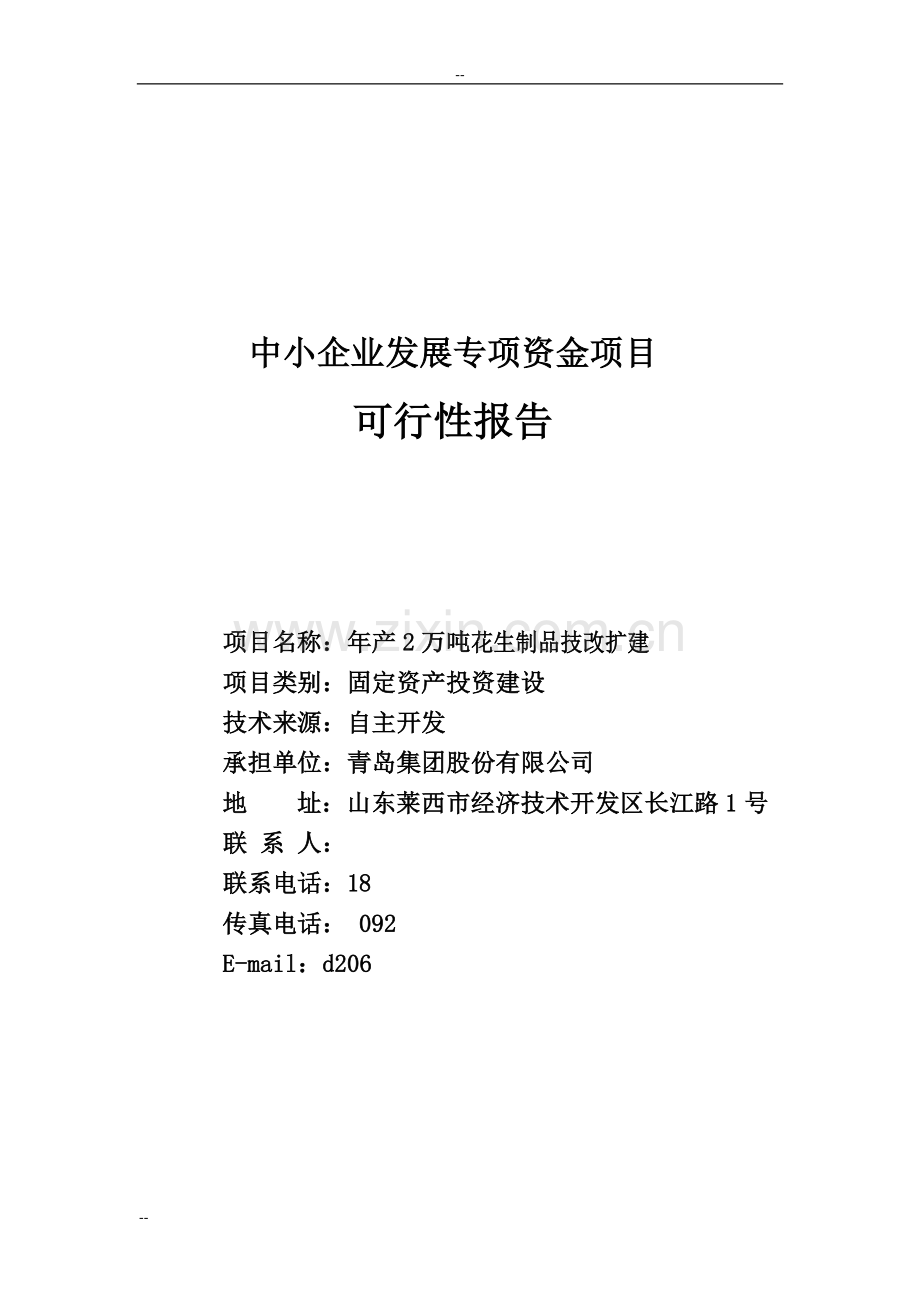 --

中小企业发展专项资金项目

可行性报告

www.zixin.com.cn

项目名称：年产 2 万吨花生制品技改扩建

项目类别：固定资产投资建设

技术来源：自主开发

承担单位：青岛集团股份有限公司

地　　址：山东莱西市经济技术开发区长江路 1 号

联 系 人：

联系电话：18

传真电话： 092

E-mail：d206

--